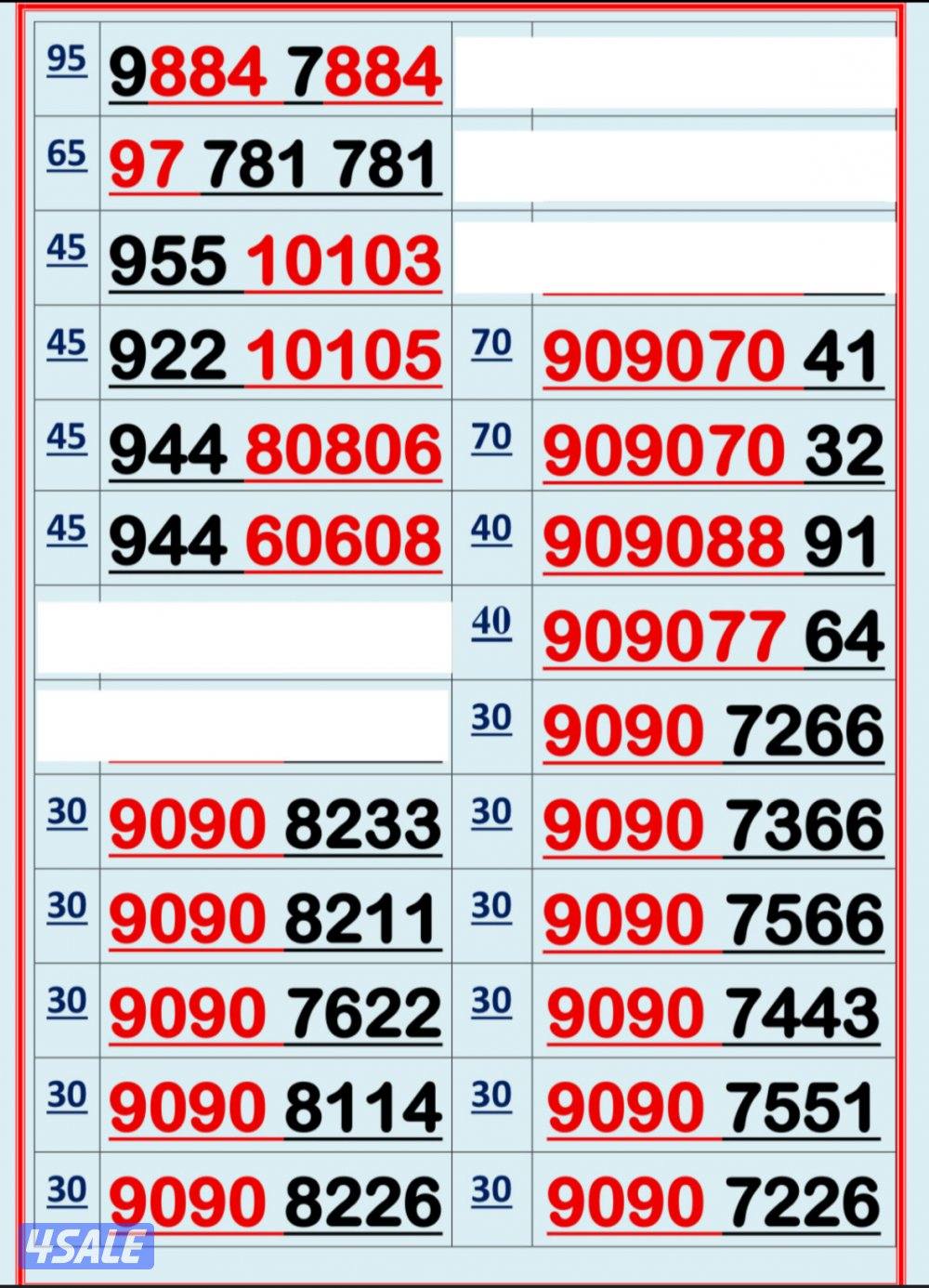 | | | | |
|---|---|---|---|
| 95 | 9884 7884 | | |
| 65 | 97 781 781 | | |
| 45 | 955 10103 | | |
| 45 | 922 10105 | 70 | 909070 41 |
| 45 | 944 80806 | 70 | 909070 32 |
| 45 | 944 60608 | 40 | 909088 91 |
| | | 40 | 909077 64 |
| | | 30 | 9090 7266 |
| 30 | 9090 8233 | 30 | 9090 7366 |
| 30 | 9090 8211 | 30 | 9090 7566 |
| 30 | 9090 7622 | 30 | 9090 7443 |
| 30 | 9090 8114 | 30 | 9090 7551 |
| 30 | 9090 8226 | 30 | 9090 7226 |

4SALE